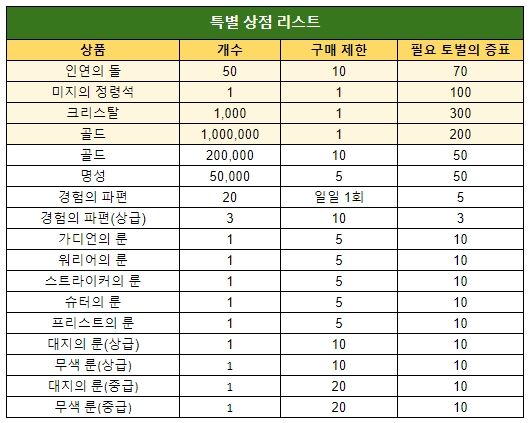 특별 상점 리스트

| 상품 | 개수 | 구매 제한 | 필요 토벌의 증표 |
|---|---|---|---|
| 인연의 돌 | 50 | 10 | 70 |
| 미지의 정령석 | 1 | 1 | 100 |
| 크리스탈 | 1,000 | 1 | 300 |
| 골드 | 1,000,000 | 1 | 200 |
| 골드 | 200,000 | 10 | 50 |
| 명성 | 50,000 | 5 | 50 |
| 경험의 파편 | 20 | 일일 1회 | 5 |
| 경험의 파편(상급) | 3 | 10 | 3 |
| 가디언의 룬 | 1 | 5 | 10 |
| 워리어의 룬 | 1 | 5 | 10 |
| 스트라이커의 룬 | 1 | 5 | 10 |
| 슈터의 룬 | 1 | 5 | 10 |
| 프리스트의 룬 | 1 | 5 | 10 |
| 대지의 룬(상급) | 1 | 10 | 10 |
| 무색 룬(상급) | 1 | 10 | 10 |
| 대지의 룬(중급) | 1 | 20 | 10 |
| 무색 룬(중급) | 1 | 20 | 10 |